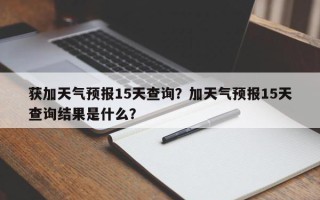 获加天气预报15天查询？加天气预报15天查询结果是什么？